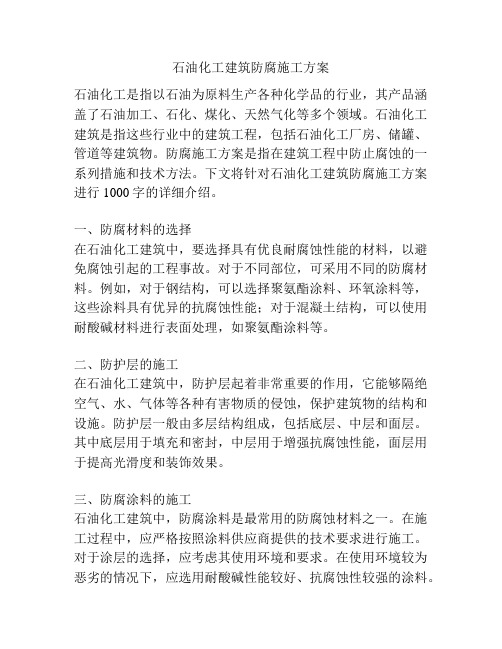 石油化工建筑防腐施工方案

石油化工是指以石油为原料生产各种化学品的行业，其产品涵盖了石油加工、石化、煤化、天然气化等多个领域。石油化工建筑是指这些行业中的建筑工程，包括石油化工厂房、储罐、管道等建筑物。防腐施工方案是指在建筑工程中防止腐蚀的一系列措施和技术方法。下文将针对石油化工建筑防腐施工方案进行 1000 字的详细介绍。

一、防腐材料的选择
在石油化工建筑中，要选择具有优良耐腐蚀性能的材料，以避免腐蚀引起的工程事故。对于不同部位，可采用不同的防腐材料。例如，对于钢结构，可以选择聚氨酯涂料、环氧涂料等，这些涂料具有优异的抗腐蚀性能；对于混凝土结构，可以使用耐酸碱材料进行表面处理，如聚氨酯涂料等。

二、防护层的施工
在石油化工建筑中，防护层起着非常重要的作用，它能够隔绝空气、水、气体等各种有害物质的侵蚀，保护建筑物的结构和设施。防护层一般由多层结构组成，包括底层、中层和面层。其中底层用于填充和密封，中层用于增强抗腐蚀性能，面层用于提高光滑度和装饰效果。

三、防腐涂料的施工
石油化工建筑中，防腐涂料是最常用的防腐蚀材料之一。在施工过程中，应严格按照涂料供应商提供的技术要求进行施工。对于涂层的选择，应考虑其使用环境和要求。在使用环境较为恶劣的情况下，应选用耐酸碱性能较好、抗腐蚀性较强的涂料。